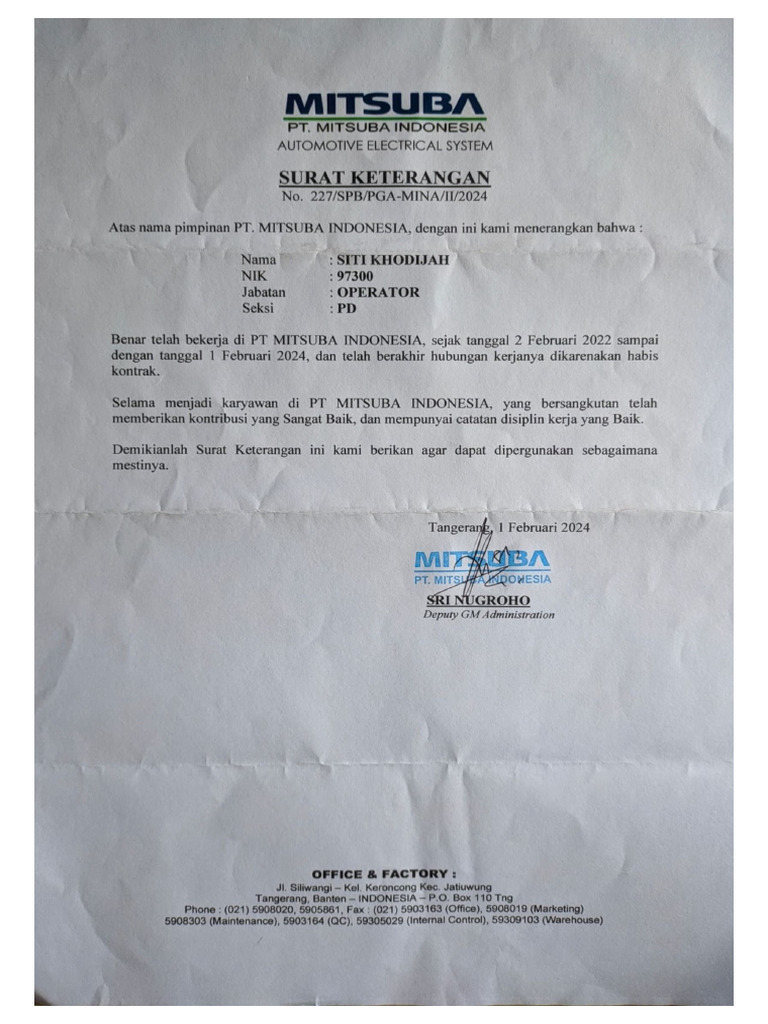 MITSUBA
PT. MITSUBA INDONESIA
AUTOMOTIVE ELECTRICAL SYSTEM

SURAT KETERANGAN
No. 227/SPB/PGA-MINA/II/2024

Atas nama pimpinan PT. MITSUBA INDONESIA, dengan ini kami menerangkan bahwa :

Nama : SITI KHODIJAH
NIK : 97300
Jabatan : OPERATOR
Seksi : PD

Benar telah bekerja di PT MITSUBA INDONESIA, sejak tanggal 2 Februari 2022 sampai dengan tanggal 1 Februari 2024, dan telah berakhir hubungan kerjanya dikarenakan habis kontrak.

Selama menjadi karyawan di PT MITSUBA INDONESIA, yang bersangkutan telah memberikan kontribusi yang Sangat Baik, dan mempunyai catatan disiplin kerja yang Baik.

Demikianlah Surat Keterangan ini kami berikan agar dapat dipergunakan sebagaimana mestinya.

Tangerang, 1 Februari 2024

MITSUBA
PT. MITSUBA INDONESIA

SRI NUGROHO
Deputy GM Administration

OFFICE & FACTORY :
Jl. Siliwangi – Kel. Keroncong Kec. Jatiuwung
Tangerang, Banten – INDONESIA – P.O. Box 110 Tng
Phone : (021) 5908020, 5905861, Fax : (021) 5903163 (Office), 5908019 (Marketing)
5908303 (Maintenance), 5903164 (QC), 59305029 (Internal Control), 59309103 (Warehouse)